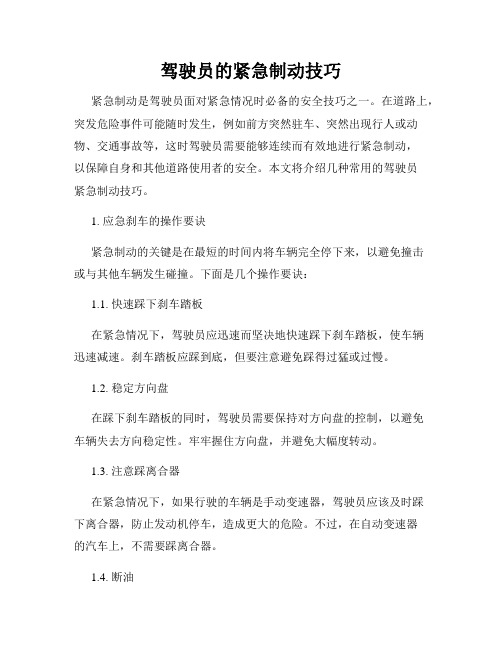 驾驶员的紧急制动技巧

紧急制动是驾驶员面对紧急情况时必备的安全技巧之一。在道路上，突发危险事件可能随时发生，例如前方突然驻车、突然出现行人或动物、交通事故等，这时驾驶员需要能够连续而有效地进行紧急制动，以保障自身和其他道路使用者的安全。本文将介绍几种常用的驾驶员紧急制动技巧。

1. 应急刹车的操作要诀

紧急制动的关键是在最短的时间内将车辆完全停下来，以避免撞击或与其他车辆发生碰撞。下面是几个操作要诀：

1.1. 快速踩下刹车踏板

在紧急情况下，驾驶员应迅速而坚决地快速踩下刹车踏板，使车辆迅速减速。刹车踏板应踩到底，但要注意避免踩得过猛或过慢。

1.2. 稳定方向盘

在踩下刹车踏板的同时，驾驶员需要保持对方向盘的控制，以避免车辆失去方向稳定性。牢牢握住方向盘，并避免大幅度转动。

1.3. 注意踩离合器

在紧急情况下，如果行驶的车辆是手动变速器，驾驶员应该及时踩下离合器，防止发动机停车，造成更大的危险。不过，在自动变速器的汽车上，不需要踩离合器。

1.4. 断油